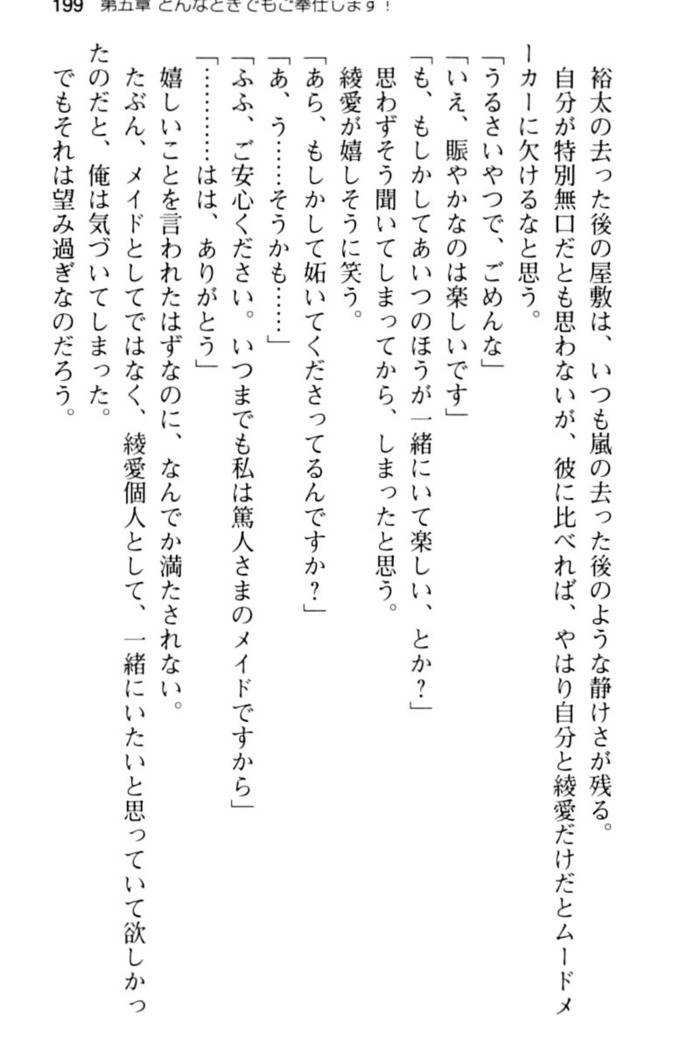 199　第五章　どんなときでもご奉仕します！

裕太の去った後の屋敷は、いつも嵐の去った後のような静けさが残る。

自分が特別無口だとも思わないが、彼に比べれば、やはり自分と綾愛だけだとムードメーカーに欠けるなと思う。

「うるさいやつで、ごめんな」

「いえ、賑やかなのは楽しいです」

「も、もしかしてあいつのほうが一緒にいて楽しい、とか？」

思わずそう聞いてしまってから、しまったと思う。

綾愛が嬉しそうに笑う。

「あら、もしかして妬いてくださってるんですか？」

「あ、う……そうかも……」

「ふふ、ご安心ください。いつまでも私は篤人さまのメイドですから」

「…………はは、ありがとう」

嬉しいことを言われたはずなのに、なんでか満たされない。

たぶん、メイドとしてではなく、綾愛個人として、一緒にいたいと思っていて欲しかったのだと、俺は気づいてしまった。

でもそれは望み過ぎなのだろう。